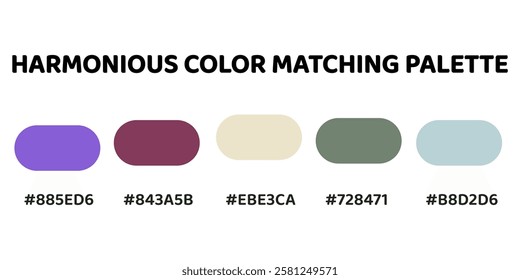 HARMONIOUS COLOR MATCHING PALETTE

#885ED6 #843A5B #EBE3CA #728471 #B8D2D6

shutterstock.com · 2581249571